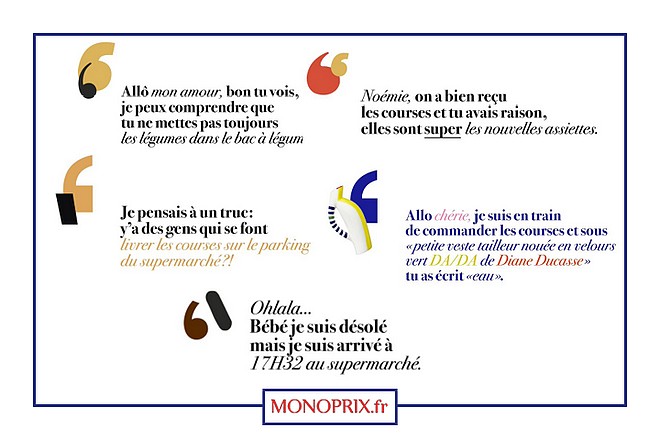 Allô mon amour, bon tu vois, je peux comprendre que tu ne mettes pas toujours les légumes dans le bac à légum

Noémie, on a bien reçu les courses et tu avais raison, elles sont super les nouvelles assiettes.

Je pensais à un truc: y'a des gens qui se font livrer les courses sur le parking du supermarché?!

Allo chérie, je suis en train de commander les courses et sous «petite veste tailleur nouée en velours vert DA/DA de Diane Ducasse» tu as écrit «eau».

Ohlala... Bébé je suis désolé mais je suis arrivé à 17H32 au supermarché.

MONOPRIX.fr